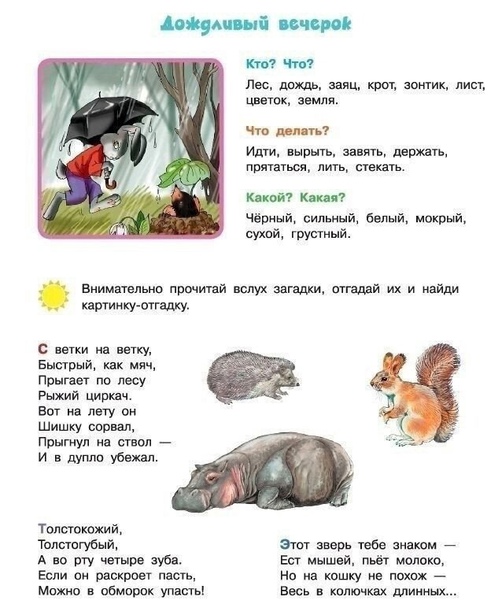 Дождливый вечерок

Кто? Что?

Лес, дождь, заяц, крот, зонтик, лист, цветок, земля.

Что делать?

Идти, вырыть, завять, держать, прятаться, лить, стекать.

Какой? Какая?

Чёрный, сильный, белый, мокрый, сухой, грустный.

Внимательно прочитай вслух загадки, отгадай их и найди картинку-отгадку.

С ветки на ветку,
Быстрый, как мяч,
Прыгает по лесу
Рыжий циркач.
Вот на лету он
Шишку сорвал,
Прыгнул на ствол —
И в дупло убежал.

Толстокожий,
Толстогубый,
А во рту четыре зуба.
Если он раскроет пасть,
Можно в обморок упасть!

Этот зверь тебе знаком —
Ест мышей, пьёт молоко,
Но на кошку не похож —
Весь в колючках длинных...